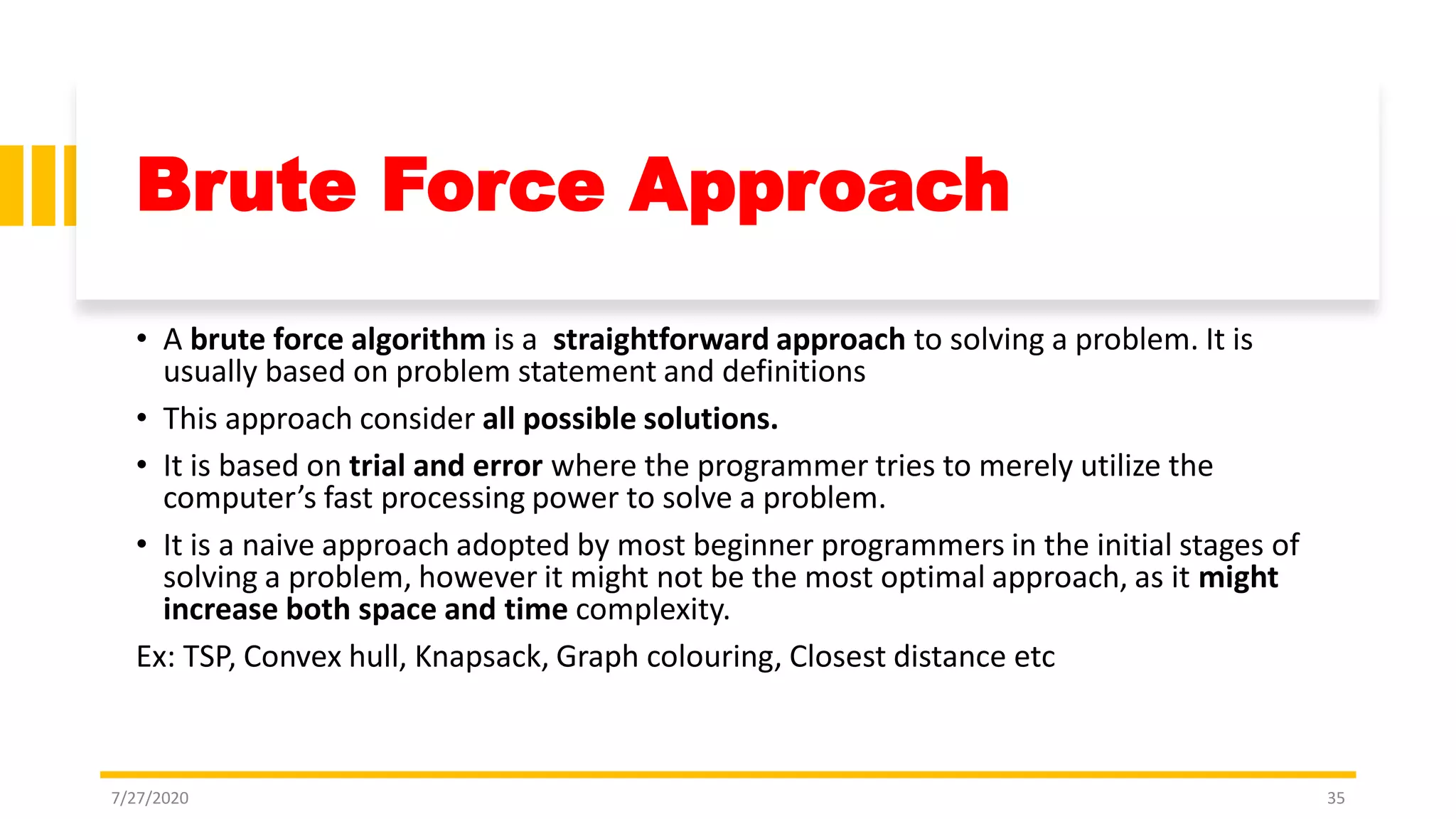 Brute Force Approach

• A brute force algorithm is a straightforward approach to solving a problem. It is usually based on problem statement and definitions

• This approach consider all possible solutions.

• It is based on trial and error where the programmer tries to merely utilize the computer's fast processing power to solve a problem.

• It is a naive approach adopted by most beginner programmers in the initial stages of solving a problem, however it might not be the most optimal approach, as it might increase both space and time complexity.

Ex: TSP, Convex hull, Knapsack, Graph colouring, Closest distance etc

7/27/2020

35